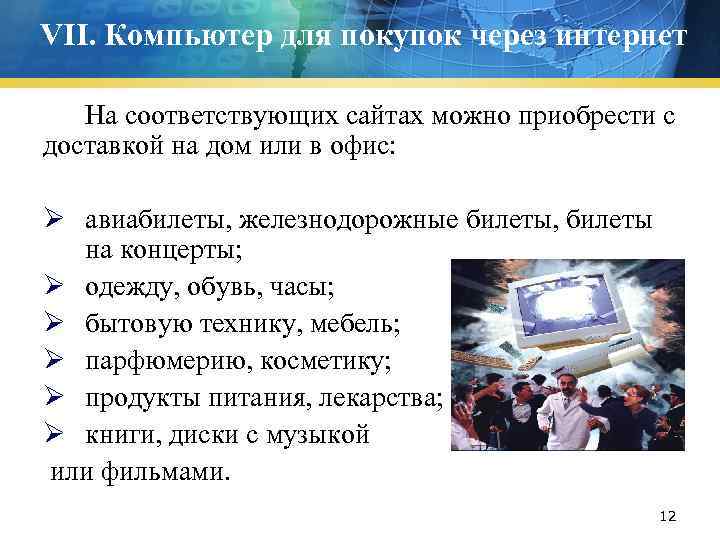 VII. Компьютер для покупок через интернет

На соответствующих сайтах можно приобрести с доставкой на дом или в офис:

➢ авиабилеты, железнодорожные билеты, билеты на концерты;
➢ одежду, обувь, часы;
➢ бытовую технику, мебель;
➢ парфюмерию, косметику;
➢ продукты питания, лекарства;
➢ книги, диски с музыкой или фильмами.

12